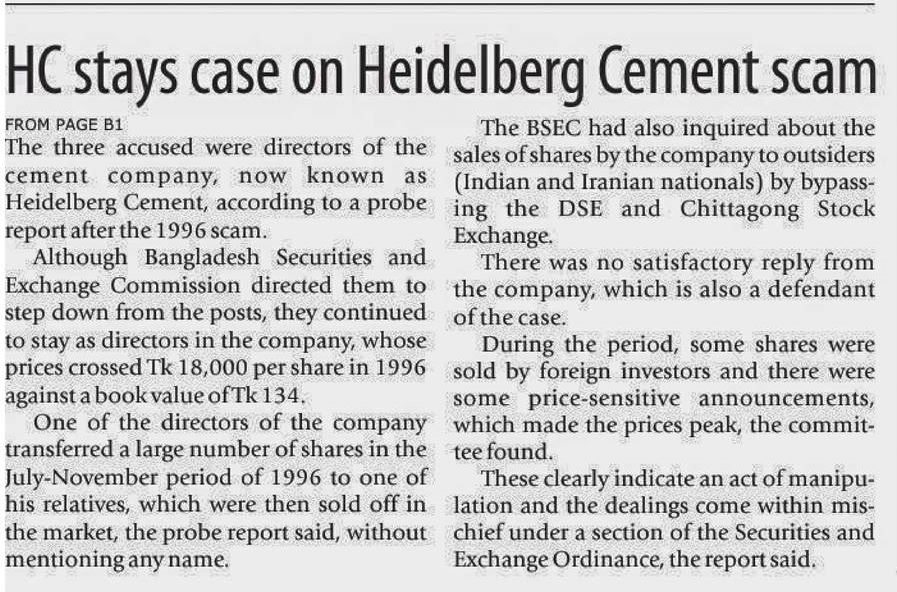 HC stays case on Heidelberg Cement scam

FROM PAGE B1

The three accused were directors of the cement company, now known as Heidelberg Cement, according to a probe report after the 1996 scam.

Although Bangladesh Securities and Exchange Commission directed them to step down from the posts, they continued to stay as directors in the company, whose prices crossed Tk 18,000 per share in 1996 against a book value of Tk 134.

One of the directors of the company transferred a large number of shares in the July-November period of 1996 to one of his relatives, which were then sold off in the market, the probe report said, without mentioning any name.

The BSEC had also inquired about the sales of shares by the company to outsiders (Indian and Iranian nationals) by bypassing the DSE and Chittagong Stock Exchange.

There was no satisfactory reply from the company, which is also a defendant of the case.

During the period, some shares were sold by foreign investors and there were some price-sensitive announcements, which made the prices peak, the committee found.

These clearly indicate an act of manipulation and the dealings come within mischief under a section of the Securities and Exchange Ordinance, the report said.